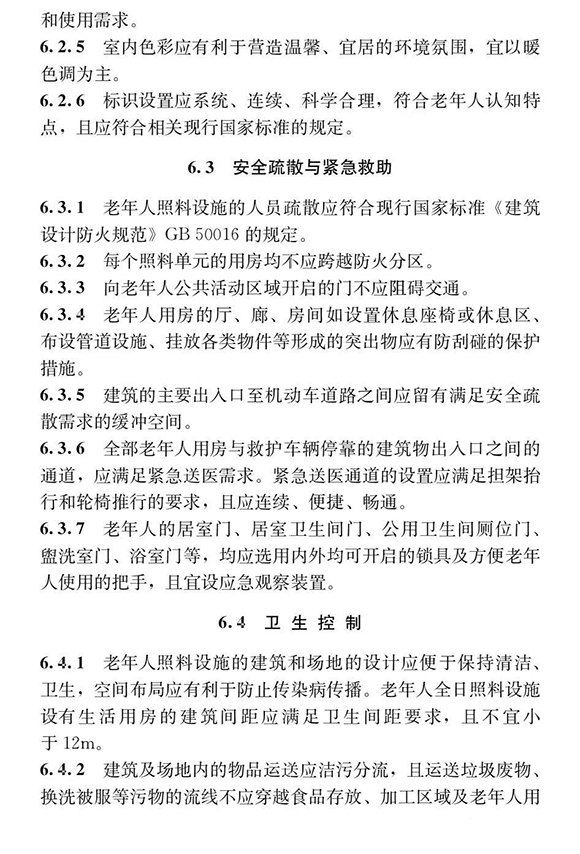 和使用需求。

6.2.5 室内色彩应有利于营造温馨、宜居的环境氛围，宜以暖色调为主。

6.2.6 标识设置应系统、连续、科学合理，符合老年人认知特点，且应符合相关现行国家标准的规定。

6.3 安全疏散与紧急救助

6.3.1 老年人照料设施的人员疏散应符合现行国家标准《建筑设计防火规范》GB 50016 的规定。

6.3.2 每个照料单元的用房均不应跨越防火分区。

6.3.3 向老年人公共活动区域开启的门不应阻碍交通。

6.3.4 老年人用房的厅、廊、房间如设置休息座椅或休息区、布设管道设施、挂放各类物件等形成的突出物应有防刮碰的保护措施。

6.3.5 建筑的主要出入口至机动车道路之间应留有满足安全疏散需求的缓冲空间。

6.3.6 全部老年人用房与救护车辆停靠的建筑物出入口之间的通道，应满足紧急送医需求。紧急送医通道的设置应满足担架抬行和轮椅推行的要求，且应连续、便捷、畅通。

6.3.7 老年人的居室门、居室卫生间门、公用卫生间厕位门、盥洗室门、浴室门等，均应选用内外均可开启的锁具及方便老年人使用的把手，且宜设应急观察装置。

6.4 卫 生 控 制

6.4.1 老年人照料设施的建筑和场地的设计应便于保持清洁、卫生，空间布局应有利于防止传染病传播。老年人全日照料设施设有生活用房的建筑间距应满足卫生间距要求，且不宜小于 12m。

6.4.2 建筑及场地内的物品运送应洁污分流，且运送垃圾废物、换洗被服等污物的流线不应穿越食品存放、加工区域及老年人用